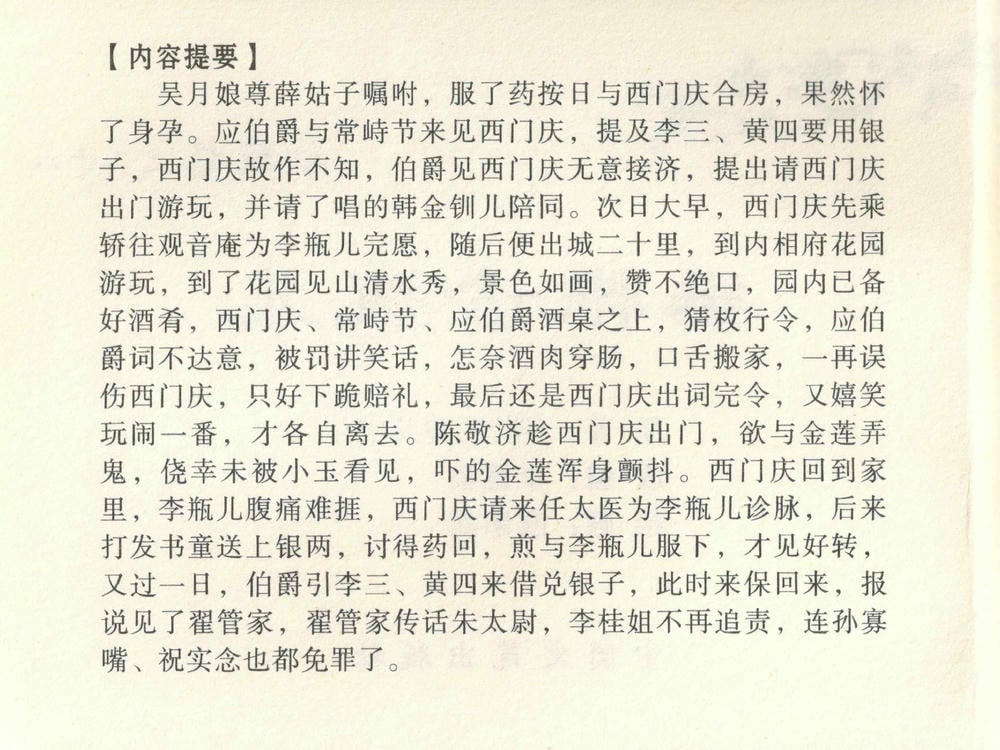 【内容提要】

吴月娘尊薛姑子嘱咐，服了药按日与西门庆合房，果然怀了身孕。应伯爵与常峙节来见西门庆，提及李三、黄四要用银子，西门庆故作不知，伯爵见西门庆无意接济，提出请西门庆出门游玩，并请了唱的韩金钏儿陪同。次日大早，西门庆先乘轿往观音庵为李瓶儿完愿，随后便出城二十里，到内相府花园游玩，到了花园见山清水秀，景色如画，赞不绝口，园内已备好酒肴，西门庆、常峙节、应伯爵酒桌之上，猜枚行令，应伯爵词不达意，被罚讲笑话，怎奈酒肉穿肠，口舌搬家，一再误伤西门庆，只好下跪赔礼，最后还是西门庆出词完令，又嬉笑玩闹一番，才各自离去。陈敬济趁西门庆出门，欲与金莲弄鬼，侥幸未被小玉看见，吓的金莲浑身颤抖。西门庆回到家里，李瓶儿腹痛难捱，西门庆请来任太医为李瓶儿诊脉，后来打发书童送上银两，讨得药回，煎与李瓶儿服下，才见好转，又过一日，伯爵引李三、黄四来借兑银子，此时来保回来，报说见了翟管家，翟管家传话朱太尉，李桂姐不再追责，连孙寡嘴、祝实念也都免罪了。